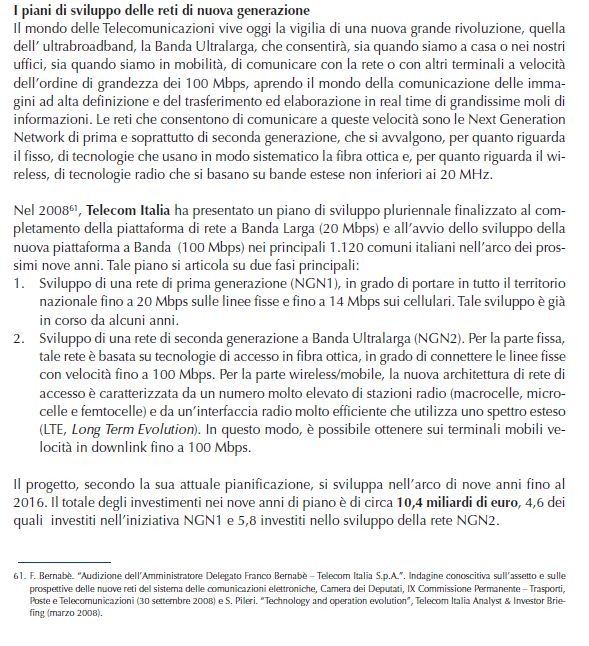 I piani di sviluppo delle reti di nuova generazione
Il mondo delle Telecomunicazioni vive oggi la vigilia di una nuova grande rivoluzione, quella dell' ultrabroadband, la Banda Ultralarga, che consentirà, sia quando siamo a casa o nei nostri uffici, sia quando siamo in mobilità, di comunicare con la rete o con altri terminali a velocità dell'ordine di grandezza dei 100 Mbps, aprendo il mondo della comunicazione delle immagini ad alta definizione e del trasferimento ed elaborazione in real time di grandissime moli di informazioni. Le reti che consentono di comunicare a queste velocità sono le Next Generation Network di prima e soprattutto di seconda generazione, che si avvalgono, per quanto riguarda il fisso, di tecnologie che usano in modo sistematico la fibra ottica e, per quanto riguarda il wireless, di tecnologie radio che si basano su bande estese non inferiori ai 20 MHz.

Nel 2008$^{61}$, Telecom Italia ha presentato un piano di sviluppo pluriennale finalizzato al completamento della piattaforma di rete a Banda Larga (20 Mbps) e all'avvio dello sviluppo della nuova piattaforma a Banda (100 Mbps) nei principali 1.120 comuni italiani nell'arco dei prossimi nove anni. Tale piano si articola su due fasi principali:
1. Sviluppo di una rete di prima generazione (NGN1), in grado di portare in tutto il territorio nazionale fino a 20 Mbps sulle linee fisse e fino a 14 Mbps sui cellulari. Tale sviluppo è già in corso da alcuni anni.
2. Sviluppo di una rete di seconda generazione a Banda Ultralarga (NGN2). Per la parte fissa, tale rete è basata su tecnologie di accesso in fibra ottica, in grado di connettere le linee fisse con velocità fino a 100 Mbps. Per la parte wireless/mobile, la nuova architettura di rete di accesso è caratterizzata da un numero molto elevato di stazioni radio (macrocelle, microcelle e femtocelle) e da un'interfaccia radio molto efficiente che utilizza uno spettro esteso (LTE, Long Term Evolution). In questo modo, è possibile ottenere sui terminali mobili velocità in downlink fino a 100 Mbps.

Il progetto, secondo la sua attuale pianificazione, si sviluppa nell'arco di nove anni fino al 2016. Il totale degli investimenti nei nove anni di piano è di circa 10,4 miliardi di euro, 4,6 dei quali investiti nell'iniziativa NGN1 e 5,8 investiti nello sviluppo della rete NGN2.

61. F. Bernabè. "Audizione dell'Amministratore Delegato Franco Bernabè – Telecom Italia S.p.A.". Indagine conoscitiva sull'assetto e sulle prospettive delle nuove reti del sistema delle comunicazioni elettroniche, Camera dei Deputati, IX Commissione Permanente – Trasporti, Poste e Telecomunicazioni (30 settembre 2008) e S. Pileri. "Technology and operation evolution", Telecom Italia Analyst & Investor Briefing (marzo 2008).